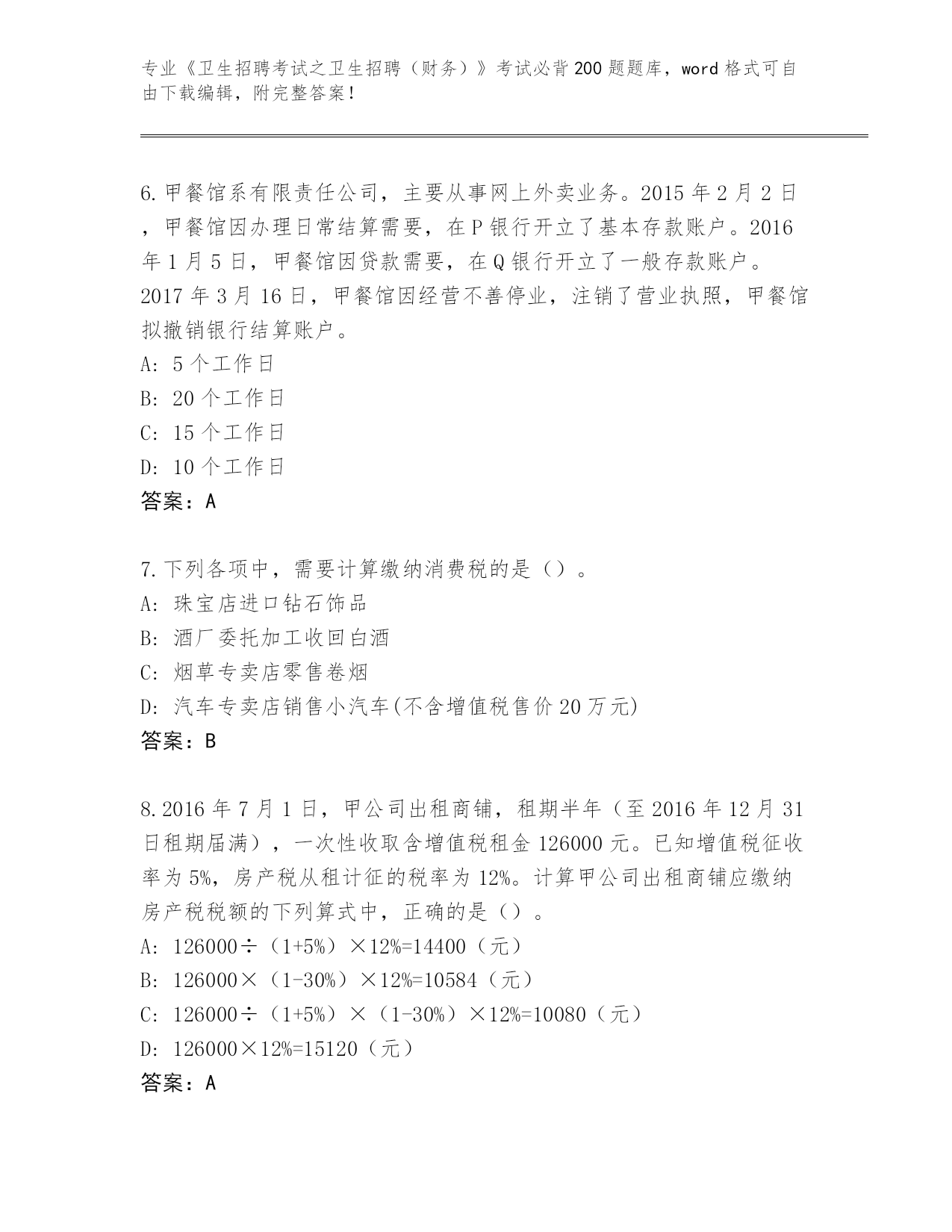 专业《卫生招聘考试之卫生招聘（财务）》考试必背200题题库，word格式可自由下载编辑，附完整答案！

6.甲餐馆系有限责任公司，主要从事网上外卖业务。2015年2月2日，甲餐馆因办理日常结算需要，在P银行开立了基本存款账户。2016年1月5日，甲餐馆因贷款需要，在Q银行开立了一般存款账户。2017年3月16日，甲餐馆因经营不善停业，注销了营业执照，甲餐馆拟撤销银行结算账户。
A: 5个工作日
B: 20个工作日
C: 15个工作日
D: 10个工作日
答案：A

7.下列各项中，需要计算缴纳消费税的是（）。
A: 珠宝店进口钻石饰品
B: 酒厂委托加工收回白酒
C: 烟草专卖店零售卷烟
D: 汽车专卖店销售小汽车(不含增值税售价20万元)
答案：B

8.2016年7月1日，甲公司出租商铺，租期半年（至2016年12月31日租期届满），一次性收取含增值税租金126000元。已知增值税征收率为5%，房产税从租计征的税率为12%。计算甲公司出租商铺应缴纳房产税税额的下列算式中，正确的是（）。
A: 126000÷（1+5%）×12%=14400（元）
B: 126000×（1-30%）×12%=10584（元）
C: 126000÷（1+5%）×（1-30%）×12%=10080（元）
D: 126000×12%=15120（元）
答案：A